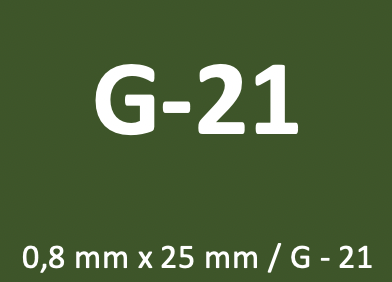 G-21

0,8 mm x 25 mm / G - 21